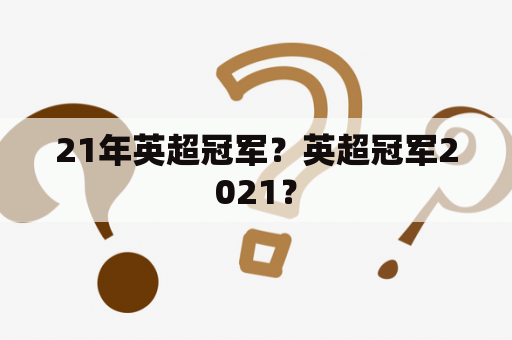 21年英超冠军？英超冠军2021？